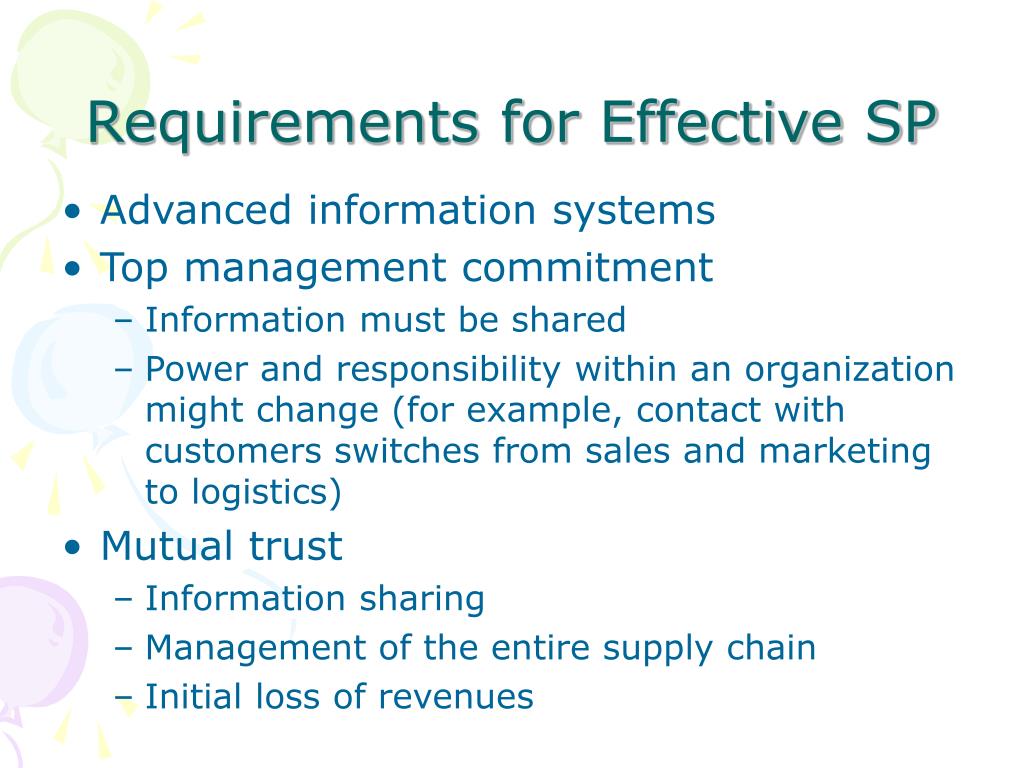 Requirements for Effective SP

• Advanced information systems
• Top management commitment
  – Information must be shared
  – Power and responsibility within an organization might change (for example, contact with customers switches from sales and marketing to logistics)
• Mutual trust
  – Information sharing
  – Management of the entire supply chain
  – Initial loss of revenues